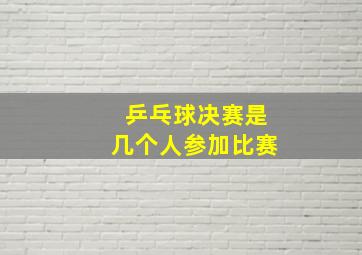 乒乓球决赛是
几个人参加比赛